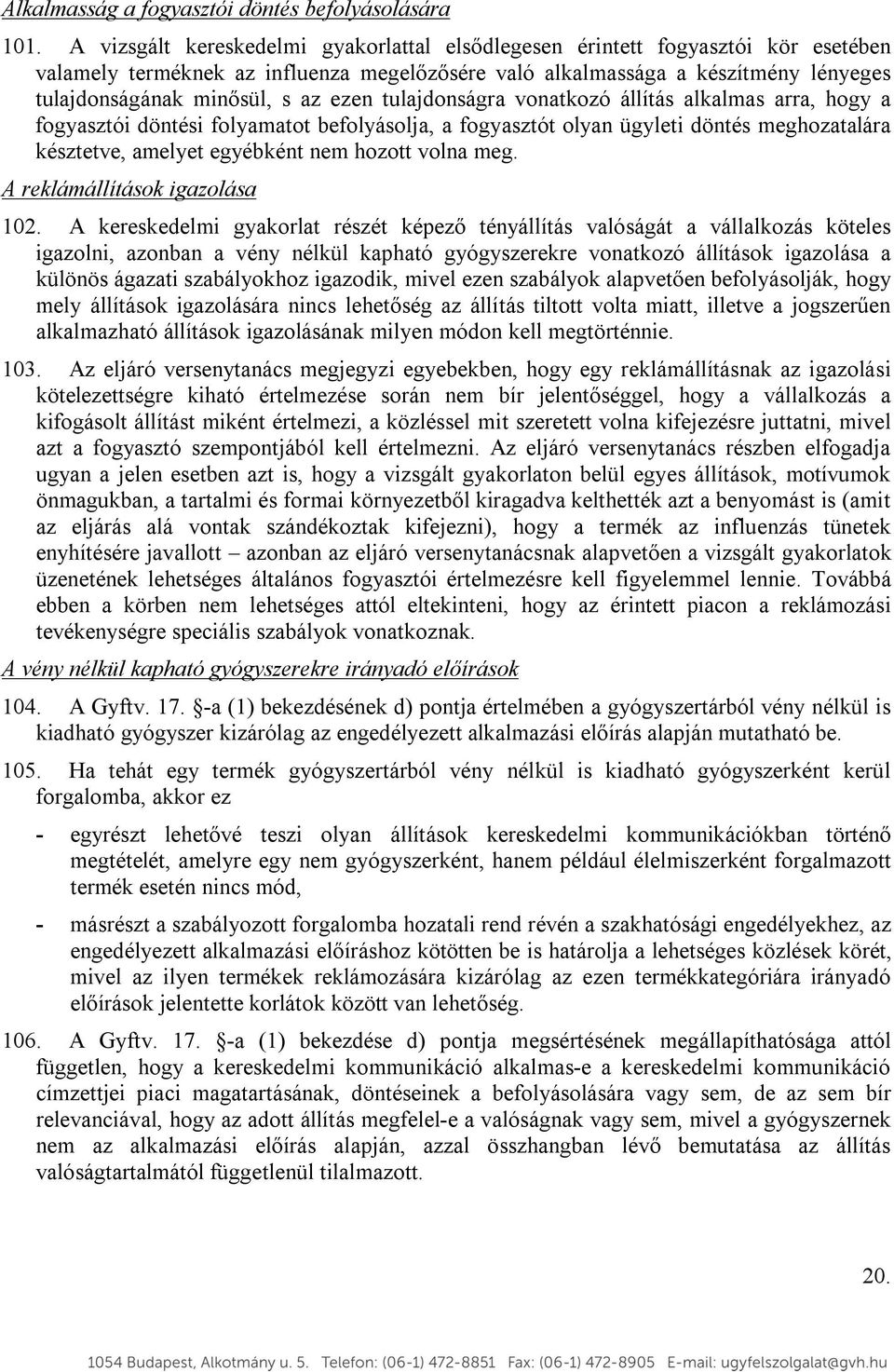 Alkalmasság a fogyasztói döntés befolyásolására

101. A vizsgált kereskedelmi gyakorlattal elsődlegesen érintett fogyasztói kör esetében valamely terméknek az influenza megelőzősére való alkalmassága a készítmény lényeges tulajdonságának minősül, s az ezen tulajdonságra vonatkozó állítás alkalmas arra, hogy a fogyasztói döntési folyamatot befolyásolja, a fogyasztót olyan ügyleti döntés meghozatalára késztetve, amelyet egyébként nem hozott volna meg.

A reklámállítások igazolása

102. A kereskedelmi gyakorlat részét képező tényállítás valóságát a vállalkozás köteles igazolni, azonban a vény nélkül kapható gyógyszerekre vonatkozó állítások igazolása a különös ágazati szabályokhoz igazodik, mivel ezen szabályok alapvetően befolyásolják, hogy mely állítások igazolására nincs lehetőség az állítás tiltott volta miatt, illetve a jogszerűen alkalmazható állítások igazolásának milyen módon kell megtörténnie.

103. Az eljáró versenytanács megjegyzi egyebekben, hogy egy reklámállításnak az igazolási kötelezettségre kiható értelmezése során nem bír jelentőséggel, hogy a vállalkozás a kifogásolt állítást miként értelmezi, a közléssel mit szeretett volna kifejezésre juttatni, mivel azt a fogyasztó szempontjából kell értelmezni. Az eljáró versenytanács részben elfogadja ugyan a jelen esetben azt is, hogy a vizsgált gyakorlaton belül egyes állítások, motívumok önmagukban, a tartalmi és formai környezetből kiragadva kelthették azt a benyomást is (amit az eljárás alá vontak szándékoztak kifejezni), hogy a termék az influenzás tünetek enyhítésére javallott – azonban az eljáró versenytanácsnak alapvetően a vizsgált gyakorlatok üzenetének lehetséges általános fogyasztói értelmezésre kell figyelemmel lennie. Továbbá ebben a körben nem lehetséges attól eltekinteni, hogy az érintett piacon a reklámozási tevékenységre speciális szabályok vonatkoznak.

A vény nélkül kapható gyógyszerekre irányadó előírások

104. A Gyftv. 17. §-a (1) bekezdésének d) pontja értelmében a gyógyszertárból vény nélkül is kiadható gyógyszer kizárólag az engedélyezett alkalmazási előírás alapján mutatható be.

105. Ha tehát egy termék gyógyszertárból vény nélkül is kiadható gyógyszerként kerül forgalomba, akkor ez

- egyrészt lehetővé teszi olyan állítások kereskedelmi kommunikációkban történő megtételét, amelyre egy nem gyógyszerként, hanem például élelmiszerként forgalmazott termék esetén nincs mód,

- másrészt a szabályozott forgalomba hozatali rend révén a szakhatósági engedélyekhez, az engedélyezett alkalmazási előíráshoz kötötten be is határolja a lehetséges közlések körét, mivel az ilyen termékek reklámozására kizárólag az ezen termékkategóriára irányadó előírások jelentette korlátok között van lehetőség.

106. A Gyftv. 17. §-a (1) bekezdése d) pontja megsértésének megállapíthatósága attól független, hogy a kereskedelmi kommunikáció alkalmas-e a kereskedelmi kommunikáció címzettjei piaci magatartásának, döntéseinek a befolyásolására vagy sem, de az sem bír relevanciával, hogy az adott állítás megfelel-e a valóságnak vagy sem, mivel a gyógyszernek nem az alkalmazási előírás alapján, azzal összhangban lévő bemutatása az állítás valóságtartalmától függetlenül tilalmazott.

20.

1054 Budapest, Alkotmány u. 5. Telefon: (06-1) 472-8851 Fax: (06-1) 472-8905 E-mail: ugyfelszolgalat@gvh.hu